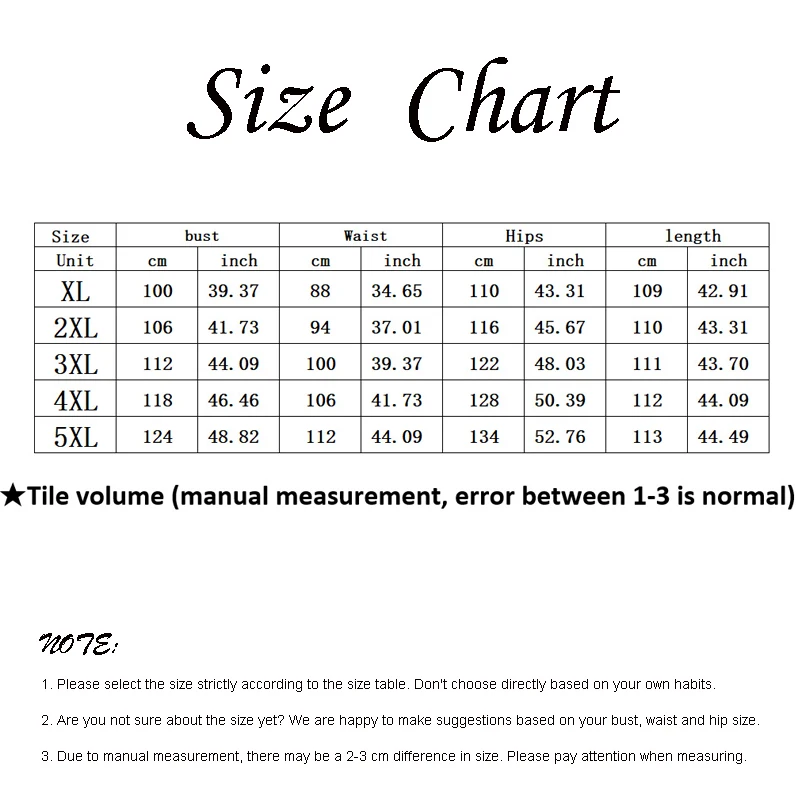 Size Chart

| Size | bust | | Waist | | Hips | | length | |
|---|---|---|---|---|---|---|---|---|
| Unit | cm | inch | cm | inch | cm | inch | cm | inch |
| XL | 100 | 39.37 | 88 | 34.65 | 110 | 43.31 | 109 | 42.91 |
| 2XL | 106 | 41.73 | 94 | 37.01 | 116 | 45.67 | 110 | 43.31 |
| 3XL | 112 | 44.09 | 100 | 39.37 | 122 | 48.03 | 111 | 43.70 |
| 4XL | 118 | 46.46 | 106 | 41.73 | 128 | 50.39 | 112 | 44.09 |
| 5XL | 124 | 48.82 | 112 | 44.09 | 134 | 52.76 | 113 | 44.49 |

★Tile volume (manual measurement, error between 1-3 is normal)

NOTE:

1. Please select the size strictly according to the size table. Don't choose directly based on your own habits.

2. Are you not sure about the size yet? We are happy to make suggestions based on your bust, waist and hip size.

3. Due to manual measurement, there may be a 2-3 cm difference in size. Please pay attention when measuring.